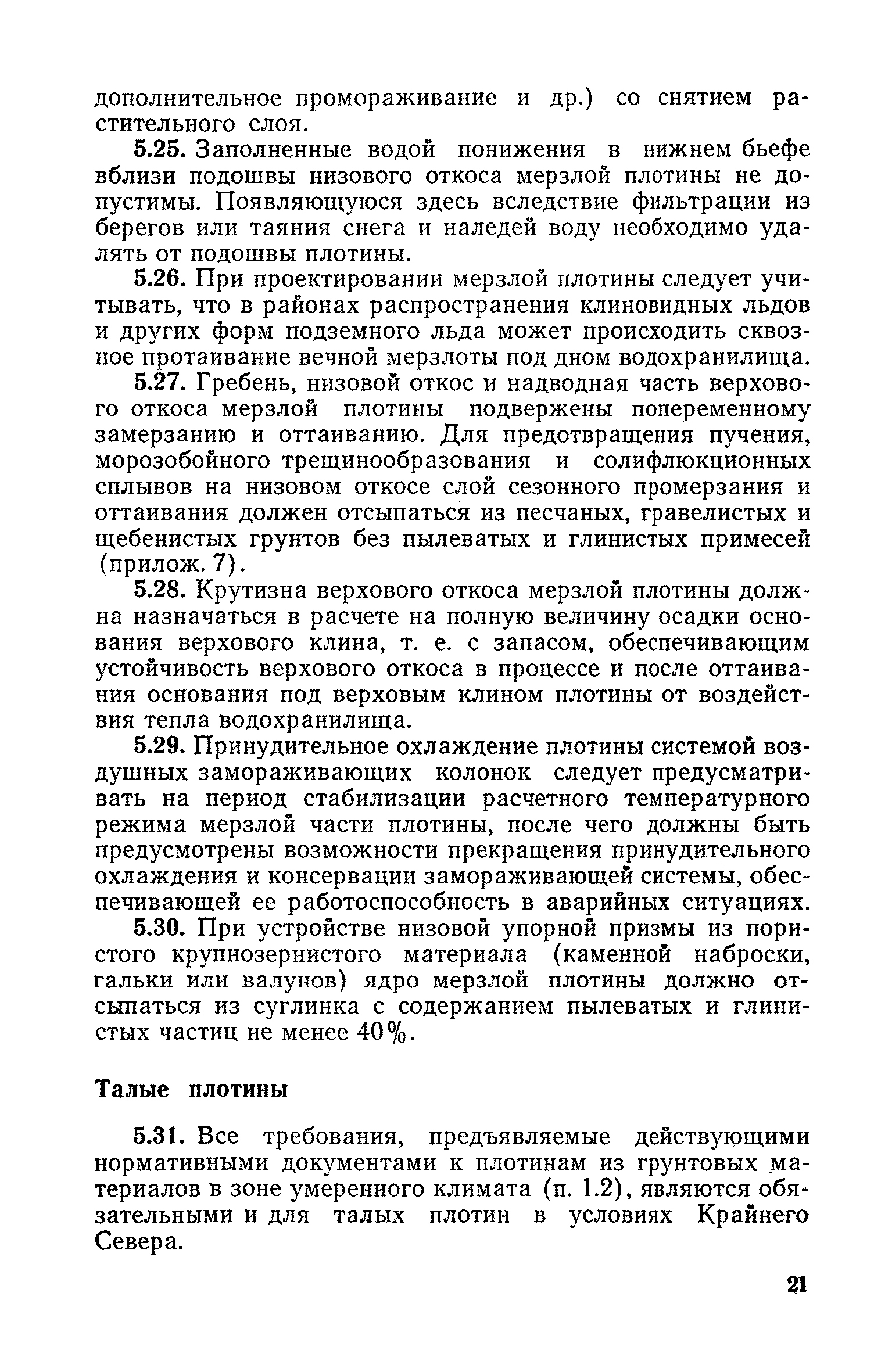 дополнительное промораживание и др.) со снятием растительного слоя.

5.25. Заполненные водой понижения в нижнем бьефе вблизи подошвы низового откоса мерзлой плотины не допустимы. Появляющуюся здесь вследствие фильтрации из берегов или таяния снега и наледей воду необходимо удалять от подошвы плотины.

5.26. При проектировании мерзлой плотины следует учитывать, что в районах распространения клиновидных льдов и других форм подземного льда может происходить сквозное протаивание вечной мерзлоты под дном водохранилища.

5.27. Гребень, низовой откос и надводная часть верхового откоса мерзлой плотины подвержены попеременному замерзанию и оттаиванию. Для предотвращения пучения, морозобойного трещинообразования и солифлюкционных сплывов на низовом откосе слой сезонного промерзания и оттаивания должен отсыпаться из песчаных, гравелистых и щебенистых грунтов без пылеватых и глинистых примесей (прилож. 7).

5.28. Крутизна верхового откоса мерзлой плотины должна назначаться в расчете на полную величину осадки основания верхового клина, т. е. с запасом, обеспечивающим устойчивость верхового откоса в процессе и после оттаивания основания под верховым клином плотины от воздействия тепла водохранилища.

5.29. Принудительное охлаждение плотины системой воздушных замораживающих колонок следует предусматривать на период стабилизации расчетного температурного режима мерзлой части плотины, после чего должны быть предусмотрены возможности прекращения принудительного охлаждения и консервации замораживающей системы, обеспечивающей ее работоспособность в аварийных ситуациях.

5.30. При устройстве низовой упорной призмы из пористого крупнозернистого материала (каменной наброски, гальки или валунов) ядро мерзлой плотины должно отсыпаться из суглинка с содержанием пылеватых и глинистых частиц не менее 40%.

Талые плотины

5.31. Все требования, предъявляемые действующими нормативными документами к плотинам из грунтовых материалов в зоне умеренного климата (п. 1.2), являются обязательными и для талых плотин в условиях Крайнего Севера.

21